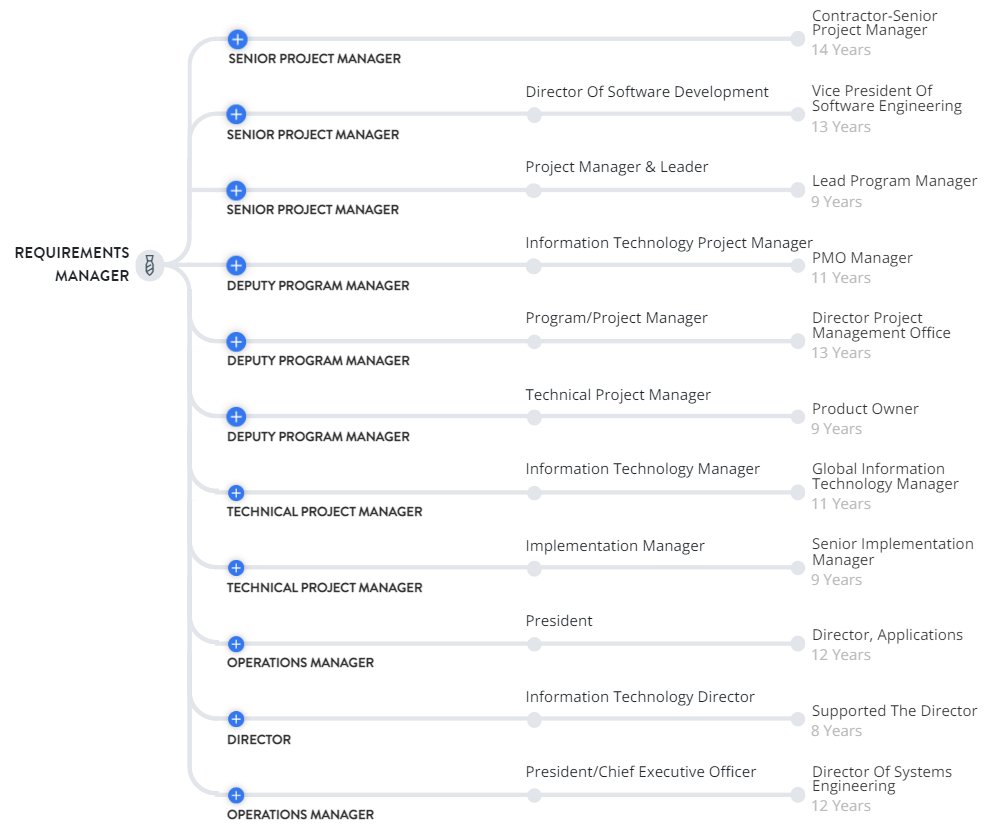 REQUIREMENTS MANAGER

SENIOR PROJECT MANAGER
Contractor-Senior Project Manager
14 Years

SENIOR PROJECT MANAGER
Director Of Software Development
Vice President Of Software Engineering
13 Years

SENIOR PROJECT MANAGER
Project Manager & Leader
Lead Program Manager
9 Years

DEPUTY PROGRAM MANAGER
Information Technology Project Manager
PMO Manager
11 Years

DEPUTY PROGRAM MANAGER
Program/Project Manager
Director Project Management Office
13 Years

DEPUTY PROGRAM MANAGER
Technical Project Manager
Product Owner
9 Years

TECHNICAL PROJECT MANAGER
Information Technology Manager
Global Information Technology Manager
11 Years

TECHNICAL PROJECT MANAGER
Implementation Manager
Senior Implementation Manager
9 Years

OPERATIONS MANAGER
President
Director, Applications
12 Years

DIRECTOR
Information Technology Director
Supported The Director
8 Years

OPERATIONS MANAGER
President/Chief Executive Officer
Director Of Systems Engineering
12 Years